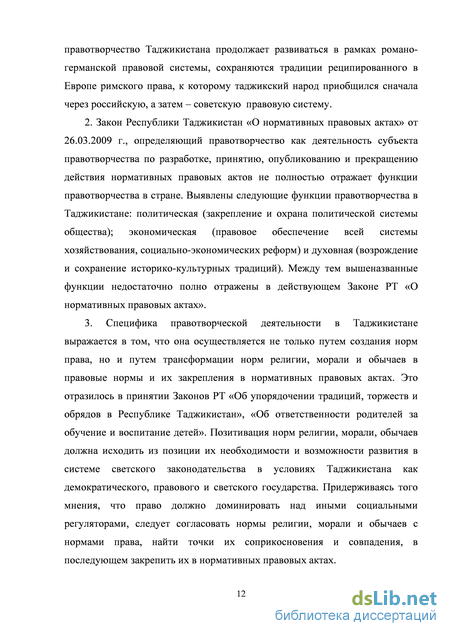 правотворчество Таджикистана продолжает развиваться в рамках романо-германской правовой системы, сохраняются традиции реципированного в Европе римского права, к которому таджикский народ приобщился сначала через российскую, а затем – советскую правовую систему.

2. Закон Республики Таджикистан «О нормативных правовых актах» от 26.03.2009 г., определяющий правотворчество как деятельность субъекта правотворчества по разработке, принятию, опубликованию и прекращению действия нормативных правовых актов не полностью отражает функции правотворчества в стране. Выявлены следующие функции правотворчества в Таджикистане: политическая (закрепление и охрана политической системы общества); экономическая (правовое обеспечение всей системы хозяйствования, социально-экономических реформ) и духовная (возрождение и сохранение историко-культурных традиций). Между тем вышеназванные функции недостаточно полно отражены в действующем Законе РТ «О нормативных правовых актах».

3. Специфика правотворческой деятельности в Таджикистане выражается в том, что она осуществляется не только путем создания норм права, но и путем трансформации норм религии, морали и обычаев в правовые нормы и их закрепления в нормативных правовых актах. Это отразилось в принятии Законов РТ «Об упорядочении традиций, торжеств и обрядов в Республике Таджикистан», «Об ответственности родителей за обучение и воспитание детей». Позитивация норм религии, морали, обычаев должна исходить из позиции их необходимости и возможности развития в системе светского законодательства в условиях Таджикистана как демократического, правового и светского государства. Придерживаясь того мнения, что право должно доминировать над иными социальными регуляторами, следует согласовать нормы религии, морали и обычаев с нормами права, найти точки их соприкосновения и совпадения, в последующем закрепить их в нормативных правовых актах.

12

dsLib.net
библиотека диссертаций